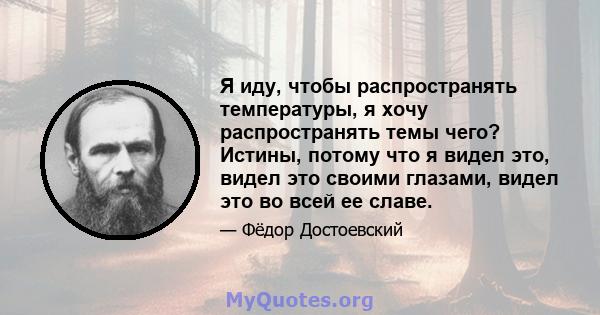 Я иду, чтобы распространять температуры, я хочу распространять темы чего? Истины, потому что я видел это, видел это своими глазами, видел это во всей ее славе.

— Фёдор Достоевский

MyQuotes.org